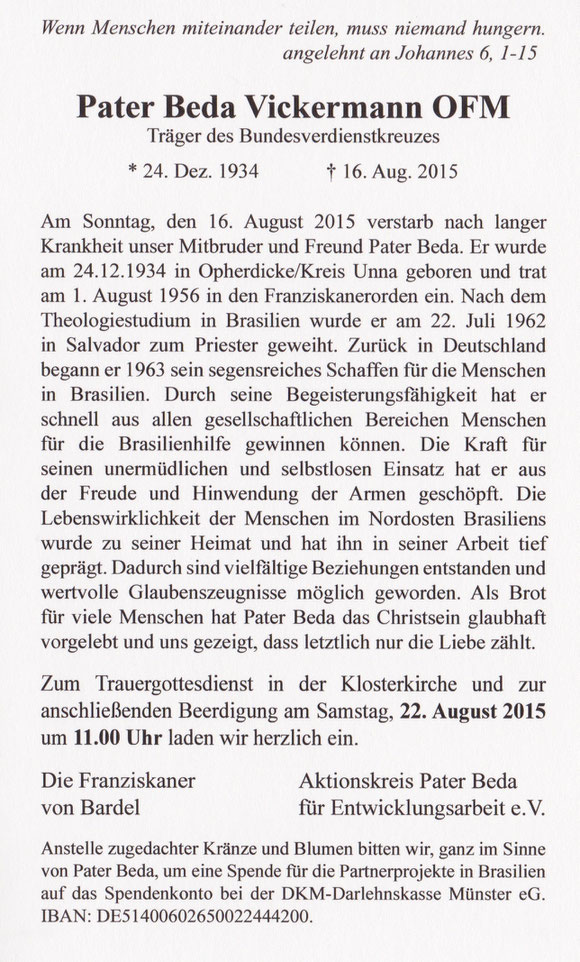 Wenn Menschen miteinander teilen, muss niemand hungern.
angelehnt an Johannes 6, 1-15

Pater Beda Vickermann OFM
Träger des Bundesverdienstkreuzes
* 24. Dez. 1934 † 16. Aug. 2015

Am Sonntag, den 16. August 2015 verstarb nach langer Krankheit unser Mitbruder und Freund Pater Beda. Er wurde am 24.12.1934 in Opherdicke/Kreis Unna geboren und trat am 1. August 1956 in den Franziskanerorden ein. Nach dem Theologiestudium in Brasilien wurde er am 22. Juli 1962 in Salvador zum Priester geweiht. Zurück in Deutschland begann er 1963 sein segensreiches Schaffen für die Menschen in Brasilien. Durch seine Begeisterungsfähigkeit hat er schnell aus allen gesellschaftlichen Bereichen Menschen für die Brasilienhilfe gewinnen können. Die Kraft für seinen unermüdlichen und selbstlosen Einsatz hat er aus der Freude und Hinwendung der Armen geschöpft. Die Lebenswirklichkeit der Menschen im Nordosten Brasiliens wurde zu seiner Heimat und hat ihn in seiner Arbeit tief geprägt. Dadurch sind vielfältige Beziehungen entstanden und wertvolle Glaubenszeugnisse möglich geworden. Als Brot für viele Menschen hat Pater Beda das Christsein glaubhaft vorgelebt und uns gezeigt, dass letztlich nur die Liebe zählt.

Zum Trauergottesdienst in der Klosterkirche und zur anschließenden Beerdigung am Samstag, 22. August 2015 um 11.00 Uhr laden wir herzlich ein.

Die Franziskaner
von Bardel

Aktionskreis Pater Beda
für Entwicklungsarbeit e.V.

Anstelle zugedachter Kränze und Blumen bitten wir, ganz im Sinne von Pater Beda, um eine Spende für die Partnerprojekte in Brasilien auf das Spendenkonto bei der DKM-Darlehnskasse Münster eG. IBAN: DE51400602650022444200.